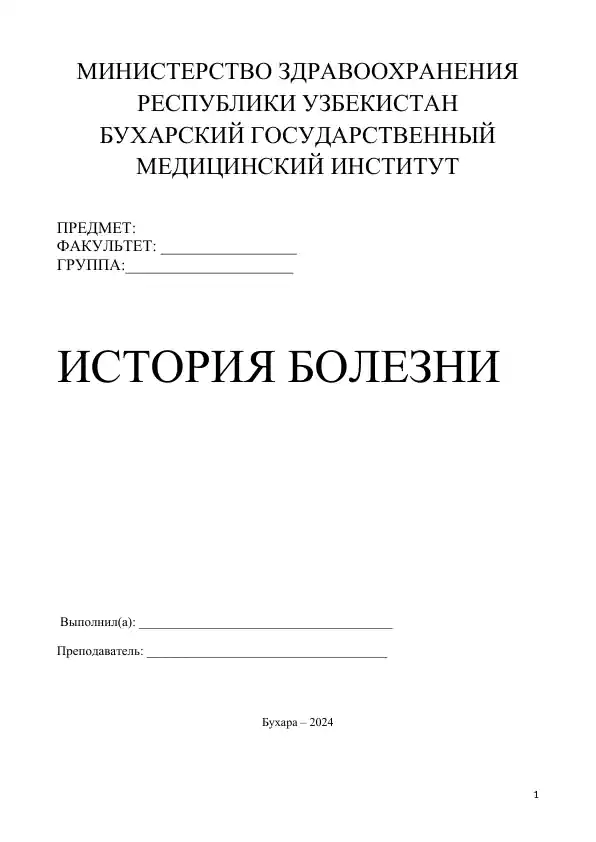 МИНИСТЕРСТВО ЗДРАВООХРАНЕНИЯ РЕСПУБЛИКИ УЗБЕКИСТАН
БУХАРСКИЙ ГОСУДАРСТВЕННЫЙ МЕДИЦИНСКИЙ ИНСТИТУТ

ПРЕДМЕТ:
ФАКУЛЬТЕТ: ________________
ГРУППА:____________________

ИСТОРИЯ БОЛЕЗНИ

Выполнил(а): ____________________________________

Преподаватель: __________________________________

Бухара – 2024

1